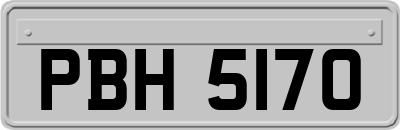 PBH 5170